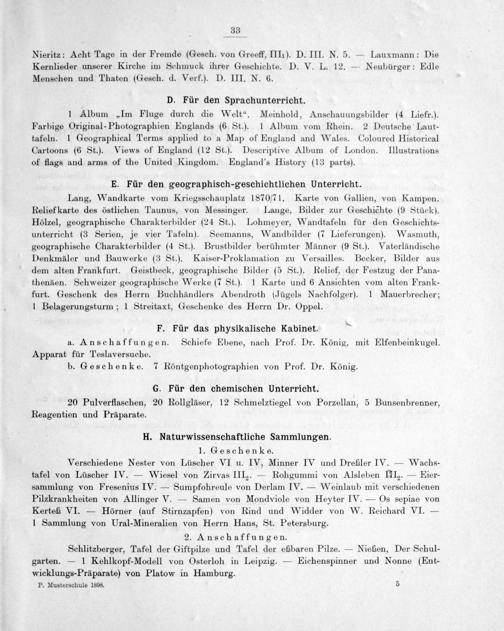 33

Nieritz: Acht Tage in der Fremde (Gesch. von Greeff, III₁). D. III. N. 5. — Lauxmann: Die Kernlieder unserer Kirche im Schmuck ihrer Geschichte. D. V. L. 12. — Neubürger: Edle Menschen und Thaten (Gesch. d. Verf.). D. III. N. 6.

D. Für den Sprachunterricht.

1 Album „Im Fluge durch die Welt". Meinhold, Anschauungsbilder (4 Liefr.). Farbige Original-Photographien Englands (6 St.). 1 Album vom Rhein. 2 Deutsche Lauttafeln. 1 Geographical Terms applied to a Map of England and Wales. Coloured Historical Cartoons (6 St.). Views of England (12 St.). Descriptive Album of London. Illustrations of flags and arms of the United Kingdom. England's History (13 parts).

E. Für den geographisch-geschichtlichen Unterricht.

Lang, Wandkarte vom Kriegsschauplatz 1870/71. Karte von Gallien, von Kampen. Reliefkarte des östlichen Taunus, von Messinger. Lange, Bilder zur Geschichte (9 Stück). Hölzel, geographische Charakterbilder (24 St.). Lohmeyer, Wandtafeln für den Geschichtsunterricht (3 Serien, je vier Tafeln). Seemanns, Wandbilder (7 Lieferungen). Wasmuth, geographische Charakterbilder (4 St.). Brustbilder berühmter Männer (9 St.). Vaterländische Denkmäler und Bauwerke (3 St.). Kaiser-Proklamation zu Versailles. Becker, Bilder aus dem alten Frankfurt. Geistbeck, geographische Bilder (5 St.). Relief, der Festzug der Panathenäen. Schweizer geographische Werke (7 St.). 1 Karte und 6 Ansichten vom alten Frankfurt. Geschenk des Herrn Buchhändlers Abendroth (Jügels Nachfolger). 1 Mauerbrecher; 1 Belagerungsturm; 1 Streitaxt, Geschenke des Herrn Dr. Oppel.

F. Für das physikalische Kabinet.

a. Anschaffungen. Schiefe Ebene, nach Prof. Dr. König, mit Elfenbeinkugel. Apparat für Teslaversuche.

b. Geschenke. 7 Röntgenphotographien von Prof. Dr. König.

G. Für den chemischen Unterricht.

20 Pulverflaschen, 20 Rollgläser, 12 Schmelztiegel von Porzellan, 5 Bunsenbrenner, Reagentien und Präparate.

H. Naturwissenschaftliche Sammlungen.

1. Geschenke.

Verschiedene Nester von Lüscher VI u. IV, Minner IV und Dreßler IV. — Wachstafel von Lüscher IV. — Wiesel von Zirvas III₂. — Rohgummi von Alsleben III₂. — Eiersammlung von Fresenius IV. — Sumpfohreule von Derlam IV. — Weinlaub mit verschiedenen Pilzkrankheiten von Allinger V. — Samen von Mondviole von Heyter IV. — Os sepiae von Kerteß VI. — Hörner (auf Stirnzapfen) von Rind und Widder von W. Reichard VI. — 1 Sammlung von Ural-Mineralien von Herrn Hans, St. Petersburg.

2. Anschaffungen.

Schlitzberger, Tafel der Giftpilze und Tafel der eßbaren Pilze. — Nießen, Der Schulgarten. — 1 Kehlkopf-Modell von Osterloh in Leipzig. — Eichenspinner und Nonne (Entwicklungs-Präparate) von Platow in Hamburg.

P. Musterschule 1898. 5